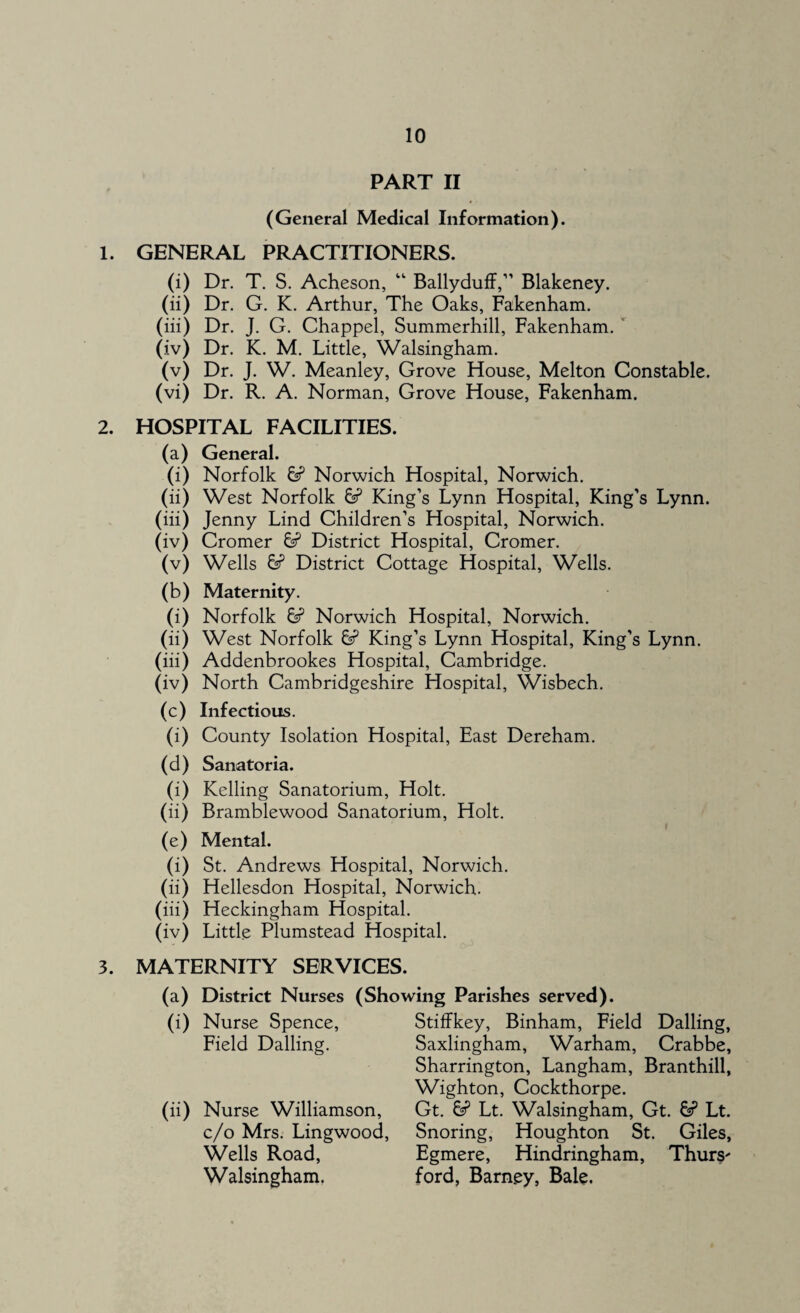 10

PART II

(General Medical Information).

1. GENERAL PRACTITIONERS.

(i) Dr. T. S. Acheson, "Ballyduff," Blakeney.
(ii) Dr. G. K. Arthur, The Oaks, Fakenham.
(iii) Dr. J. G. Chappel, Summerhill, Fakenham.
(iv) Dr. K. M. Little, Walsingham.
(v) Dr. J. W. Meanley, Grove House, Melton Constable.
(vi) Dr. R. A. Norman, Grove House, Fakenham.

2. HOSPITAL FACILITIES.

(a) General.
(i) Norfolk & Norwich Hospital, Norwich.
(ii) West Norfolk & King's Lynn Hospital, King's Lynn.
(iii) Jenny Lind Children's Hospital, Norwich.
(iv) Cromer & District Hospital, Cromer.
(v) Wells & District Cottage Hospital, Wells.

(b) Maternity.
(i) Norfolk & Norwich Hospital, Norwich.
(ii) West Norfolk & King's Lynn Hospital, King's Lynn.
(iii) Addenbrookes Hospital, Cambridge.
(iv) North Cambridgeshire Hospital, Wisbech.

(c) Infectious.
(i) County Isolation Hospital, East Dereham.

(d) Sanatoria.
(i) Kelling Sanatorium, Holt.
(ii) Bramblewood Sanatorium, Holt.

(e) Mental.
(i) St. Andrews Hospital, Norwich.
(ii) Hellesdon Hospital, Norwich.
(iii) Heckingham Hospital.
(iv) Little Plumstead Hospital.

3. MATERNITY SERVICES.

(a) District Nurses (Showing Parishes served).

(i) Nurse Spence, Field Dalling.
Stiffkey, Binham, Field Dalling, Saxlingham, Warham, Crabbe, Sharrington, Langham, Branthill, Wighton, Cockthorpe.

(ii) Nurse Williamson, c/o Mrs. Lingwood, Wells Road, Walsingham.
Gt. & Lt. Walsingham, Gt. & Lt. Snoring, Houghton St. Giles, Egmere, Hindringham, Thursford, Barney, Bale.